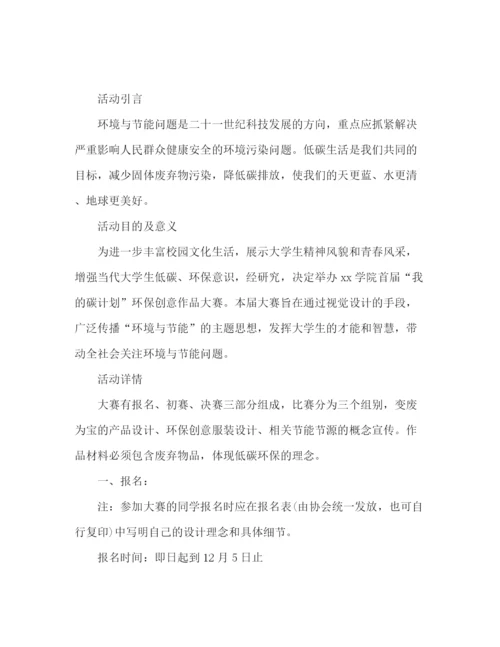 活动引言

环境与节能问题是二十一世纪科技发展的方向，重点应抓紧解决严重影响人民群众健康安全的环境污染问题。低碳生活是我们共同的目标，减少固体废弃物污染，降低碳排放，使我们的天更蓝、水更清、地球更美好。

活动目的及意义

为进一步丰富校园文化生活，展示大学生精神风貌和青春风采，增强当代大学生低碳、环保意识，经研究，决定举办 xx 学院首届“我的碳计划”环保创意作品大赛。本届大赛旨在通过视觉设计的手段，广泛传播“环境与节能”的主题思想，发挥大学生的才能和智慧，带动全社会关注环境与节能问题。

活动详情

大赛有报名、初赛、决赛三部分组成，比赛分为三个组别，变废为宝的产品设计、环保创意服装设计、相关节能节源的概念宣传。作品材料必须包含废弃物品，体现低碳环保的理念。

一、报名：

注：参加大赛的同学报名时应在报名表(由协会统一发放，也可自行复印)中写明自己的设计理念和具体细节。

报名时间：即日起到 12 月 5 日止